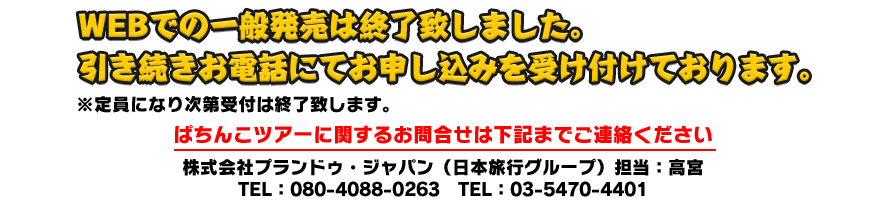 WEBでの一般発売は終了致しました。
引き続きお電話にてお申し込みを受け付けております。

※定員になり次第受付は終了致します。

ぱちんこツアーに関するお問合せは下記までご連絡ください

株式会社プランドゥ・ジャパン（日本旅行グループ）担当：高宮
TEL：080-4088-0263　TEL：03-5470-4401